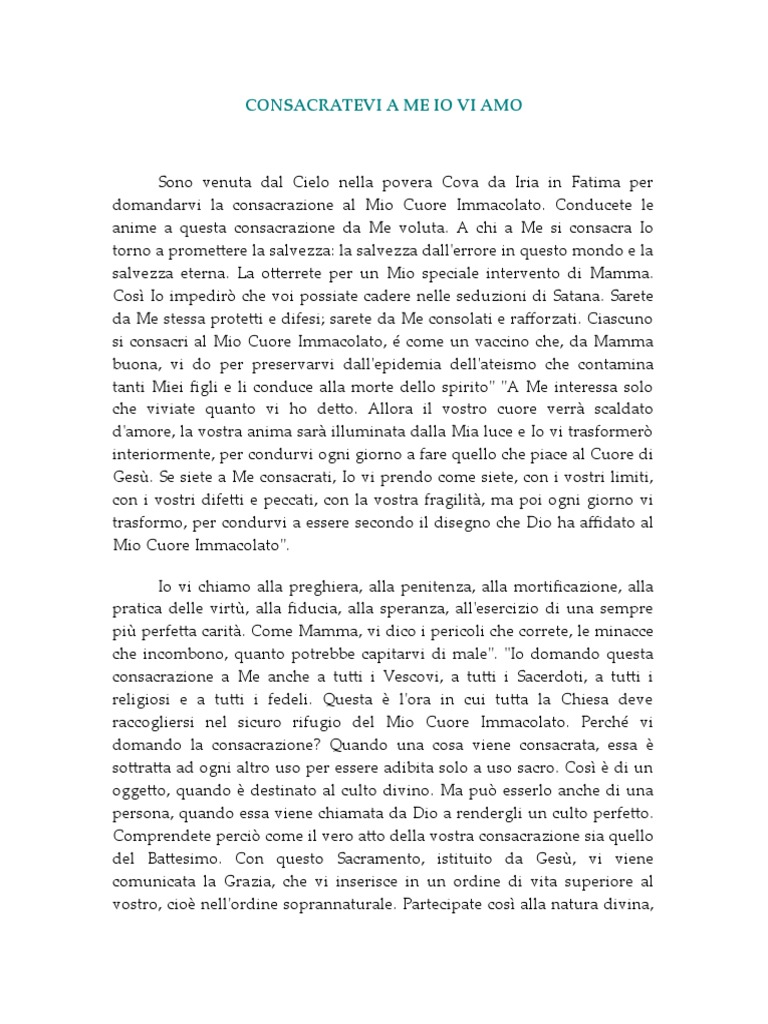 CONSACRATEVI A ME IO VI AMO

Sono venuta dal Cielo nella povera Cova da Iria in Fatima per domandarvi la consacrazione al Mio Cuore Immacolato. Conducete le anime a questa consacrazione da Me voluta. A chi a Me si consacra Io torno a promettere la salvezza: la salvezza dall'errore in questo mondo e la salvezza eterna. La otterrete per un Mio speciale intervento di Mamma. Così Io impedirò che voi possiate cadere nelle seduzioni di Satana. Sarete da Me stessa protetti e difesi; sarete da Me consolati e rafforzati. Ciascuno si consacri al Mio Cuore Immacolato, é come un vaccino che, da Mamma buona, vi do per preservarvi dall'epidemia dell'ateismo che contamina tanti Miei figli e li conduce alla morte dello spirito" "A Me interessa solo che viviate quanto vi ho detto. Allora il vostro cuore verrà scaldato d'amore, la vostra anima sarà illuminata dalla Mia luce e Io vi trasformerò interiormente, per condurvi ogni giorno a fare quello che piace al Cuore di Gesù. Se siete a Me consacrati, Io vi prendo come siete, con i vostri limiti, con i vostri difetti e peccati, con la vostra fragilità, ma poi ogni giorno vi trasformo, per condurvi a essere secondo il disegno che Dio ha affidato al Mio Cuore Immacolato".

Io vi chiamo alla preghiera, alla penitenza, alla mortificazione, alla pratica delle virtù, alla fiducia, alla speranza, all'esercizio di una sempre più perfetta carità. Come Mamma, vi dico i pericoli che correte, le minacce che incombono, quanto potrebbe capitarvi di male". "Io domando questa consacrazione a Me anche a tutti i Vescovi, a tutti i Sacerdoti, a tutti i religiosi e a tutti i fedeli. Questa è l'ora in cui tutta la Chiesa deve raccogliersi nel sicuro rifugio del Mio Cuore Immacolato. Perché vi domando la consacrazione? Quando una cosa viene consacrata, essa è sottratta ad ogni altro uso per essere adibita solo a uso sacro. Così è di un oggetto, quando è destinato al culto divino. Ma può esserlo anche di una persona, quando essa viene chiamata da Dio a rendergli un culto perfetto. Comprendete perciò come il vero atto della vostra consacrazione sia quello del Battesimo. Con questo Sacramento, istituito da Gesù, vi viene comunicata la Grazia, che vi inserisce in un ordine di vita superiore al vostro, cioè nell'ordine soprannaturale. Partecipate così alla natura divina,